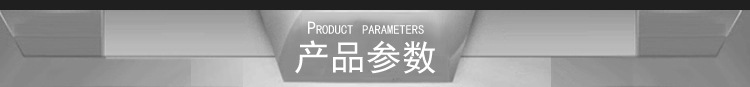 PRODUCT PARAMETERS
产品参数